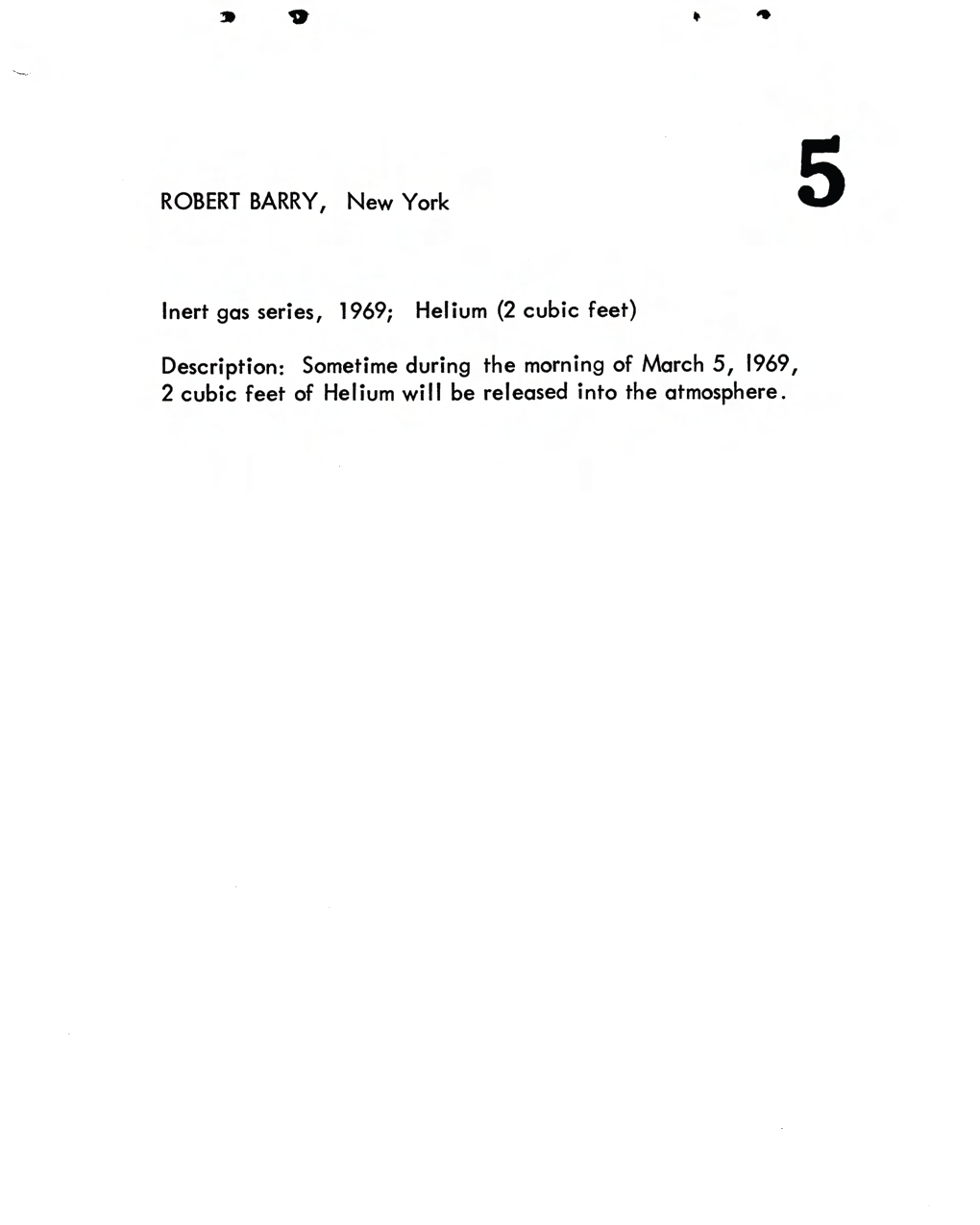 ROBERT BARRY, New York

5

Inert gas series, 1969; Helium (2 cubic feet)

Description: Sometime during the morning of March 5, 1969, 2 cubic feet of Helium will be released into the atmosphere.